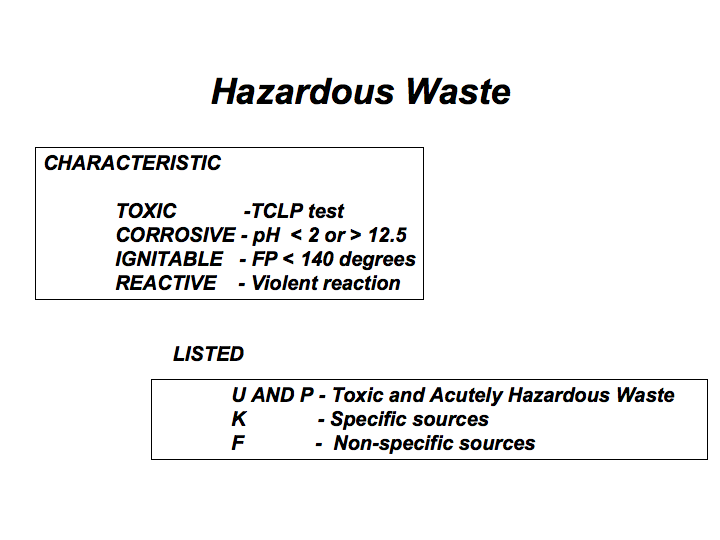 Hazardous Waste

CHARACTERISTIC

TOXIC -TCLP test
CORROSIVE - pH < 2 or > 12.5
IGNITABLE - FP < 140 degrees
REACTIVE - Violent reaction

LISTED

U AND P - Toxic and Acutely Hazardous Waste
K - Specific sources
F - Non-specific sources